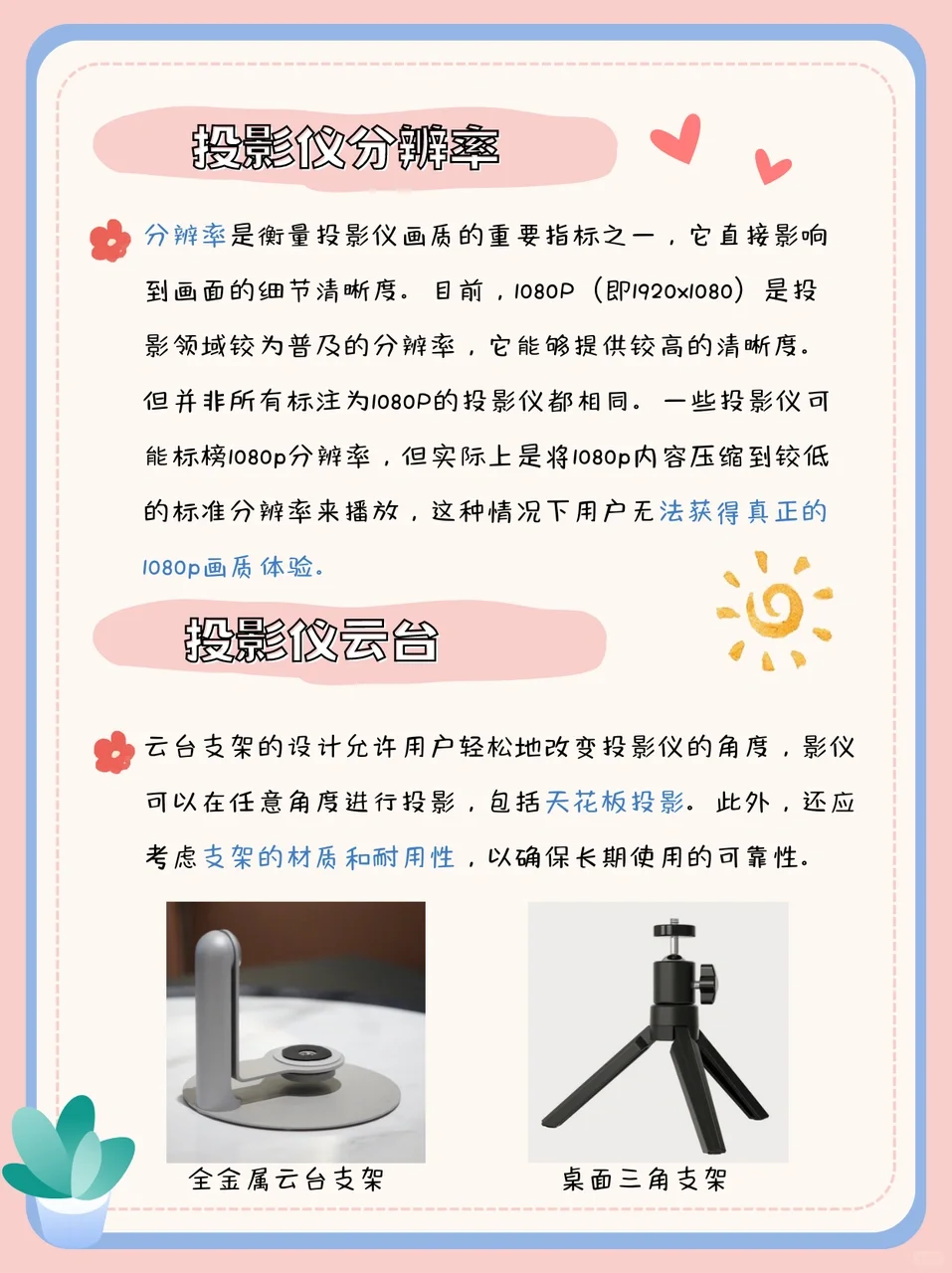 投影仪分辨率

分辨率是衡量投影仪画质的重要指标之一，它直接影响到画面的细节清晰度。目前，1080P（即1920x1080）是投影领域较为普及的分辨率，它能够提供较高的清晰度。但并非所有标注为1080P的投影仪都相同。一些投影仪可能标榜1080p分辨率，但实际上是将1080p内容压缩到较低的标准分辨率来播放，这种情况下用户无法获得真正的1080p画质体验。

投影仪云台

云台支架的设计允许用户轻松地改变投影仪的角度，影仪可以在任意角度进行投影，包括天花板投影。此外，还应考虑支架的材质和耐用性，以确保长期使用的可靠性。

全金属云台支架

桌面三角支架